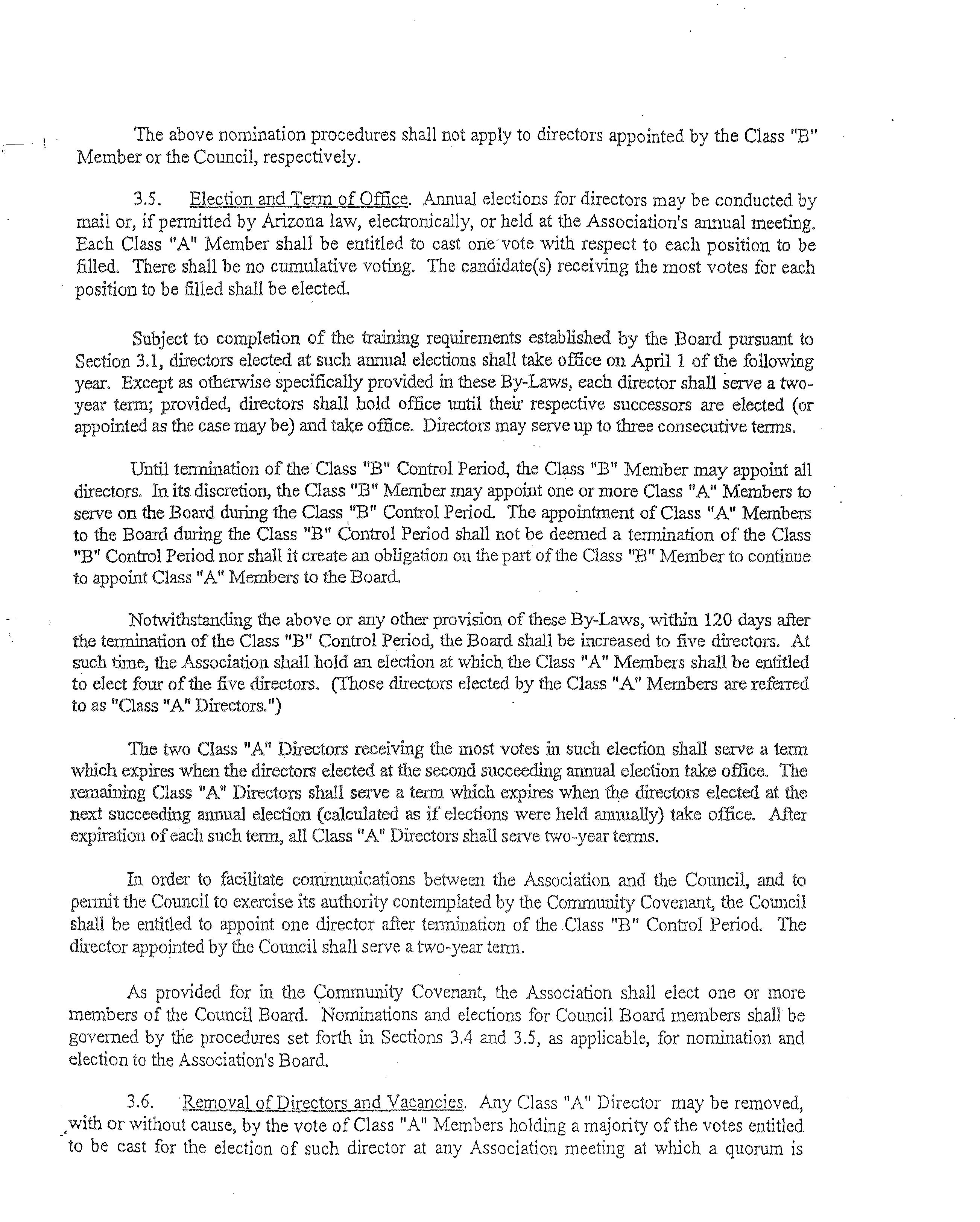 The above nomination procedures shall not apply to directors appointed by the Class "B" Member or the Council, respectively.

3.5. Election and Term of Office. Annual elections for directors may be conducted by mail or, if permitted by Arizona law, electronically, or held at the Association's annual meeting. Each Class "A" Member shall be entitled to cast one vote with respect to each position to be filled. There shall be no cumulative voting. The candidate(s) receiving the most votes for each position to be filled shall be elected.

Subject to completion of the training requirements established by the Board pursuant to Section 3.1, directors elected at such annual elections shall take office on April 1 of the following year. Except as otherwise specifically provided in these By-Laws, each director shall serve a two-year term; provided, directors shall hold office until their respective successors are elected (or appointed as the case may be) and take office. Directors may serve up to three consecutive terms.

Until termination of the Class "B" Control Period, the Class "B" Member may appoint all directors. In its discretion, the Class "B" Member may appoint one or more Class "A" Members to serve on the Board during the Class "B" Control Period. The appointment of Class "A" Members to the Board during the Class "B" Control Period shall not be deemed a termination of the Class "B" Control Period nor shall it create an obligation on the part of the Class "B" Member to continue to appoint Class "A" Members to the Board.

Notwithstanding the above or any other provision of these By-Laws, within 120 days after the termination of the Class "B" Control Period, the Board shall be increased to five directors. At such time, the Association shall hold an election at which the Class "A" Members shall be entitled to elect four of the five directors. (Those directors elected by the Class "A" Members are referred to as "Class "A" Directors.")

The two Class "A" Directors receiving the most votes in such election shall serve a term which expires when the directors elected at the second succeeding annual election take office. The remaining Class "A" Directors shall serve a term which expires when the directors elected at the next succeeding annual election (calculated as if elections were held annually) take office. After expiration of each such term, all Class "A" Directors shall serve two-year terms.

In order to facilitate communications between the Association and the Council, and to permit the Council to exercise its authority contemplated by the Community Covenant, the Council shall be entitled to appoint one director after termination of the Class "B" Control Period. The director appointed by the Council shall serve a two-year term.

As provided for in the Community Covenant, the Association shall elect one or more members of the Council Board. Nominations and elections for Council Board members shall be governed by the procedures set forth in Sections 3.4 and 3.5, as applicable, for nomination and election to the Association's Board.

3.6. Removal of Directors and Vacancies. Any Class "A" Director may be removed, with or without cause, by the vote of Class "A" Members holding a majority of the votes entitled to be cast for the election of such director at any Association meeting at which a quorum is